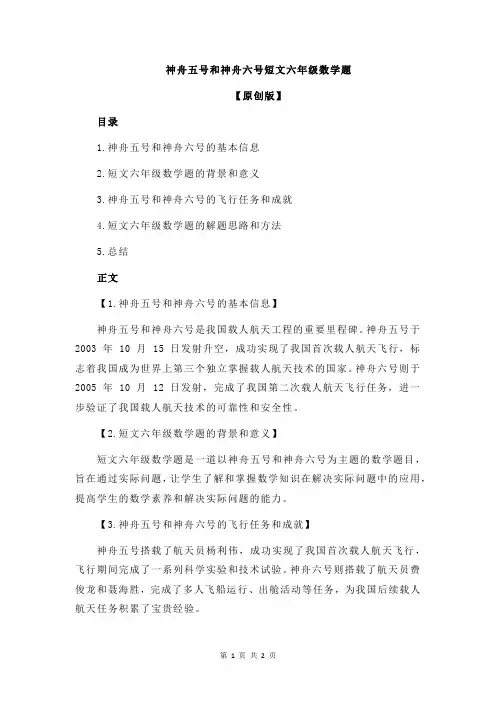 神舟五号和神舟六号短文六年级数学题

【原创版】

目录

1.神舟五号和神舟六号的基本信息

2.短文六年级数学题的背景和意义

3.神舟五号和神舟六号的飞行任务和成就

4.短文六年级数学题的解题思路和方法

5.总结

正文

【1.神舟五号和神舟六号的基本信息】

神舟五号和神舟六号是我国载人航天工程的重要里程碑。神舟五号于 2003 年 10 月 15 日发射升空，成功实现了我国首次载人航天飞行，标志着我国成为世界上第三个独立掌握载人航天技术的国家。神舟六号则于 2005 年 10 月 12 日发射，完成了我国第二次载人航天飞行任务，进一步验证了我国载人航天技术的可靠性和安全性。

【2.短文六年级数学题的背景和意义】

短文六年级数学题是一道以神舟五号和神舟六号为主题的数学题目，旨在通过实际问题，让学生了解和掌握数学知识在解决实际问题中的应用，提高学生的数学素养和解决实际问题的能力。

【3.神舟五号和神舟六号的飞行任务和成就】

神舟五号搭载了航天员杨利伟，成功实现了我国首次载人航天飞行，飞行期间完成了一系列科学实验和技术试验。神舟六号则搭载了航天员费俊龙和聂海胜，完成了多人飞船运行、出舱活动等任务，为我国后续载人航天任务积累了宝贵经验。

第 1 页 共 2 页